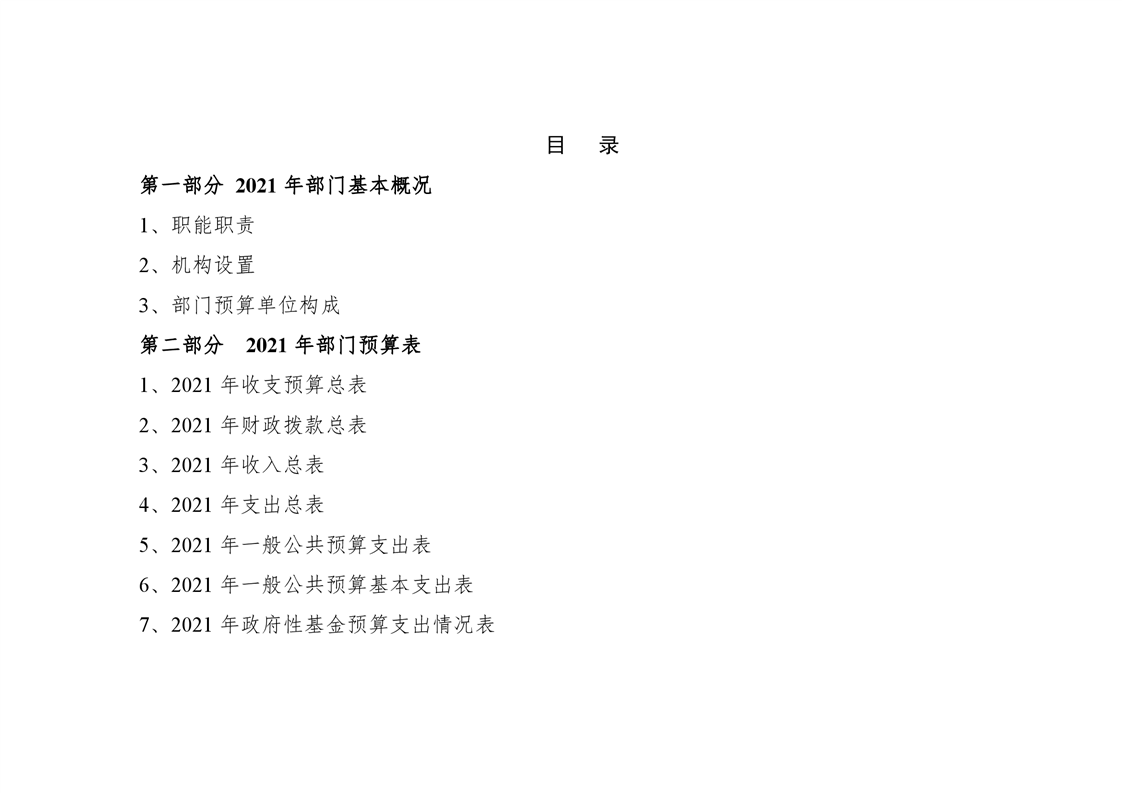 目 录

第一部分 2021年部门基本概况

1、职能职责

2、机构设置

3、部门预算单位构成

第二部分 2021年部门预算表

1、2021年收支预算总表

2、2021年财政拨款总表

3、2021年收入总表

4、2021年支出总表

5、2021年一般公共预算支出表

6、2021年一般公共预算基本支出表

7、2021年政府性基金预算支出情况表